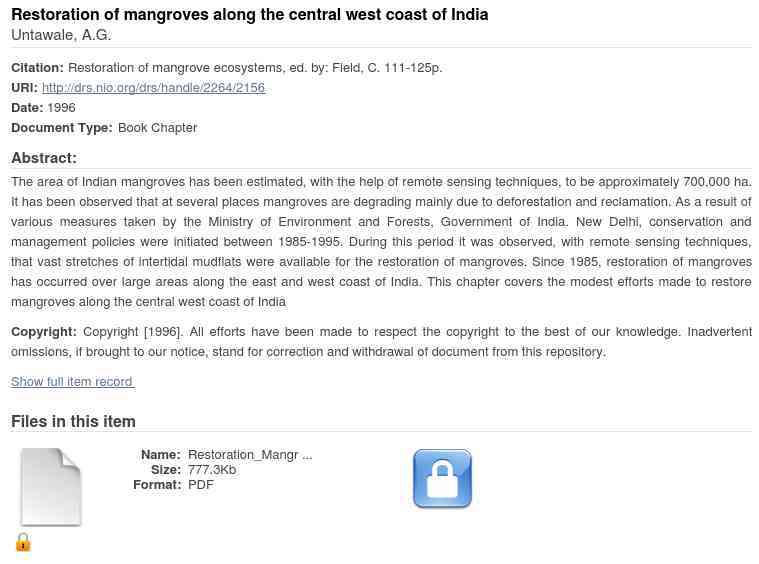 Restoration of mangroves along the central west coast of India
Untawale, A.G.

Citation: Restoration of mangrove ecosystems, ed. by: Field, C. 111-125p.
URI: http://drs.nio.org/drs/handle/2264/2156
Date: 1996
Document Type: Book Chapter

Abstract:
The area of Indian mangroves has been estimated, with the help of remote sensing techniques, to be approximately 700,000 ha. It has been observed that at several places mangroves are degrading mainly due to deforestation and reclamation. As a result of various measures taken by the Ministry of Environment and Forests, Government of India. New Delhi, conservation and management policies were initiated between 1985-1995. During this period it was observed, with remote sensing techniques, that vast stretches of intertidal mudflats were available for the restoration of mangroves. Since 1985, restoration of mangroves has occurred over large areas along the east and west coast of India. This chapter covers the modest efforts made to restore mangroves along the central west coast of India

Copyright: Copyright [1996]. All efforts have been made to respect the copyright to the best of our knowledge. Inadvertent omissions, if brought to our notice, stand for correction and withdrawal of document from this repository.

Show full item record

Files in this item

Name: Restoration_Mangr ...
Size: 777.3Kb
Format: PDF